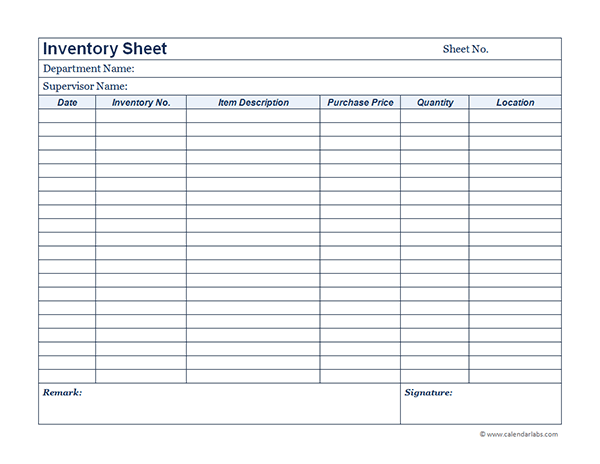 Inventory Sheet

Sheet No.

Department Name:

Supervisor Name:

| Date | Inventory No. | Item Description | Purchase Price | Quantity | Location |
|---|---|---|---|---|---|
| | | | | | |
| | | | | | |
| | | | | | |
| | | | | | |
| | | | | | |
| | | | | | |
| | | | | | |
| | | | | | |
| | | | | | |
| | | | | | |
| | | | | | |
| | | | | | |
| | | | | | |
| | | | | | |
| | | | | | |
| | | | | | |
| | | | | | |
| | | | | | |
| | | | | | |
| | | | | | |

Remark:

Signature:

© www.calendarlabs.com